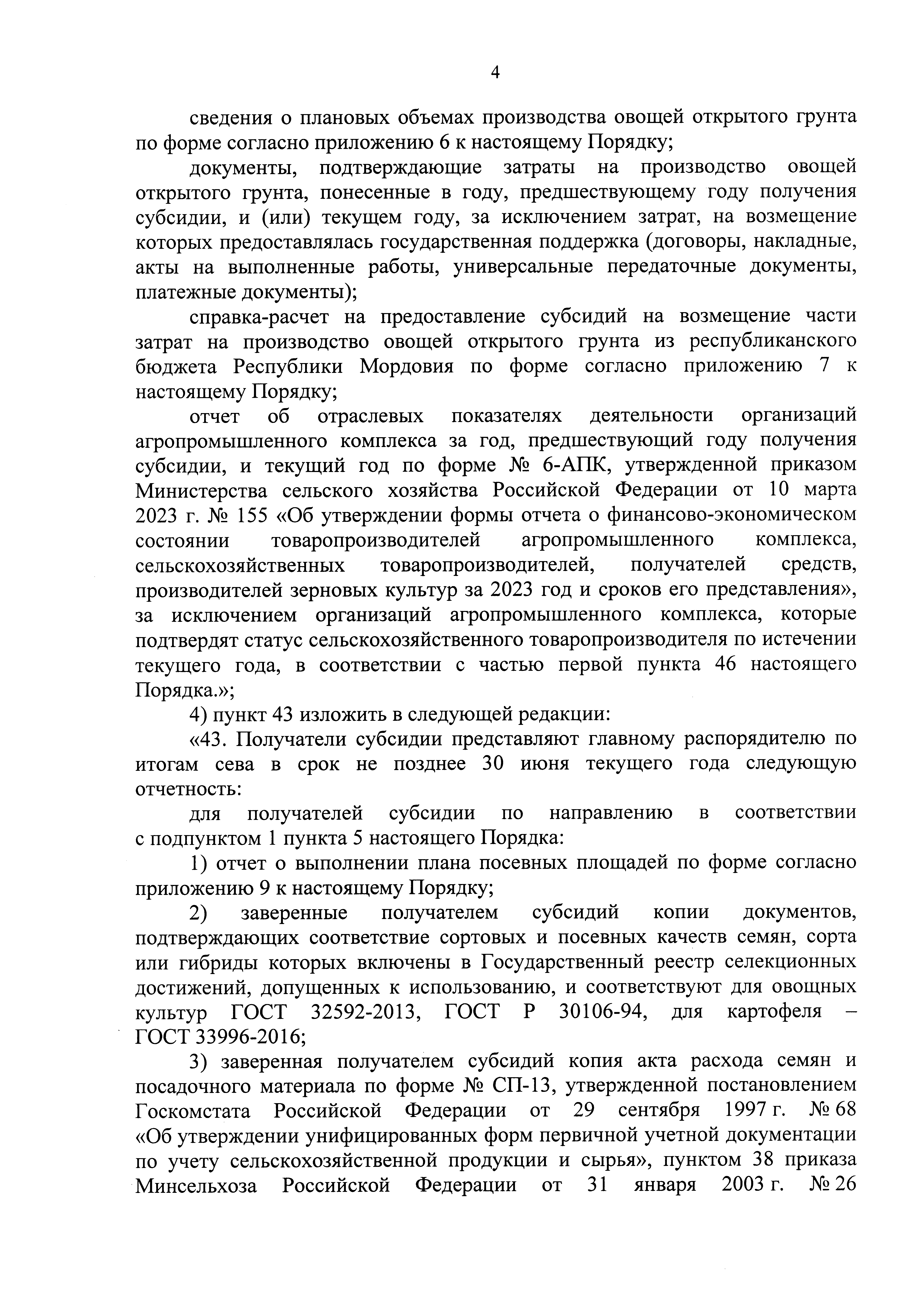 4

сведения о плановых объемах производства овощей открытого грунта по форме согласно приложению 6 к настоящему Порядку;

документы, подтверждающие затраты на производство овощей открытого грунта, понесенные в году, предшествующему году получения субсидии, и (или) текущем году, за исключением затрат, на возмещение которых предоставлялась государственная поддержка (договоры, накладные, акты на выполненные работы, универсальные передаточные документы, платежные документы);

справка-расчет на предоставление субсидий на возмещение части затрат на производство овощей открытого грунта из республиканского бюджета Республики Мордовия по форме согласно приложению 7 к настоящему Порядку;

отчет об отраслевых показателях деятельности организаций агропромышленного комплекса за год, предшествующий году получения субсидии, и текущий год по форме № 6-АПК, утвержденной приказом Министерства сельского хозяйства Российской Федерации от 10 марта 2023 г. № 155 «Об утверждении формы отчета о финансово-экономическом состоянии товаропроизводителей агропромышленного комплекса, сельскохозяйственных товаропроизводителей, получателей средств, производителей зерновых культур за 2023 год и сроков его представления», за исключением организаций агропромышленного комплекса, которые подтвердят статус сельскохозяйственного товаропроизводителя по истечении текущего года, в соответствии с частью первой пункта 46 настоящего Порядка.»;

4) пункт 43 изложить в следующей редакции:

«43. Получатели субсидии представляют главному распорядителю по итогам сева в срок не позднее 30 июня текущего года следующую отчетность:

для получателей субсидии по направлению в соответствии с подпунктом 1 пункта 5 настоящего Порядка:

1) отчет о выполнении плана посевных площадей по форме согласно приложению 9 к настоящему Порядку;

2) заверенные получателем субсидий копии документов, подтверждающих соответствие сортовых и посевных качеств семян, сорта или гибриды которых включены в Государственный реестр селекционных достижений, допущенных к использованию, и соответствуют для овощных культур ГОСТ 32592-2013, ГОСТ Р 30106-94, для картофеля – ГОСТ 33996-2016;

3) заверенная получателем субсидий копия акта расхода семян и посадочного материала по форме № СП-13, утвержденной постановлением Госкомстата Российской Федерации от 29 сентября 1997 г. № 68 «Об утверждении унифицированных форм первичной учетной документации по учету сельскохозяйственной продукции и сырья», пунктом 38 приказа Минсельхоза Российской Федерации от 31 января 2003 г. № 26